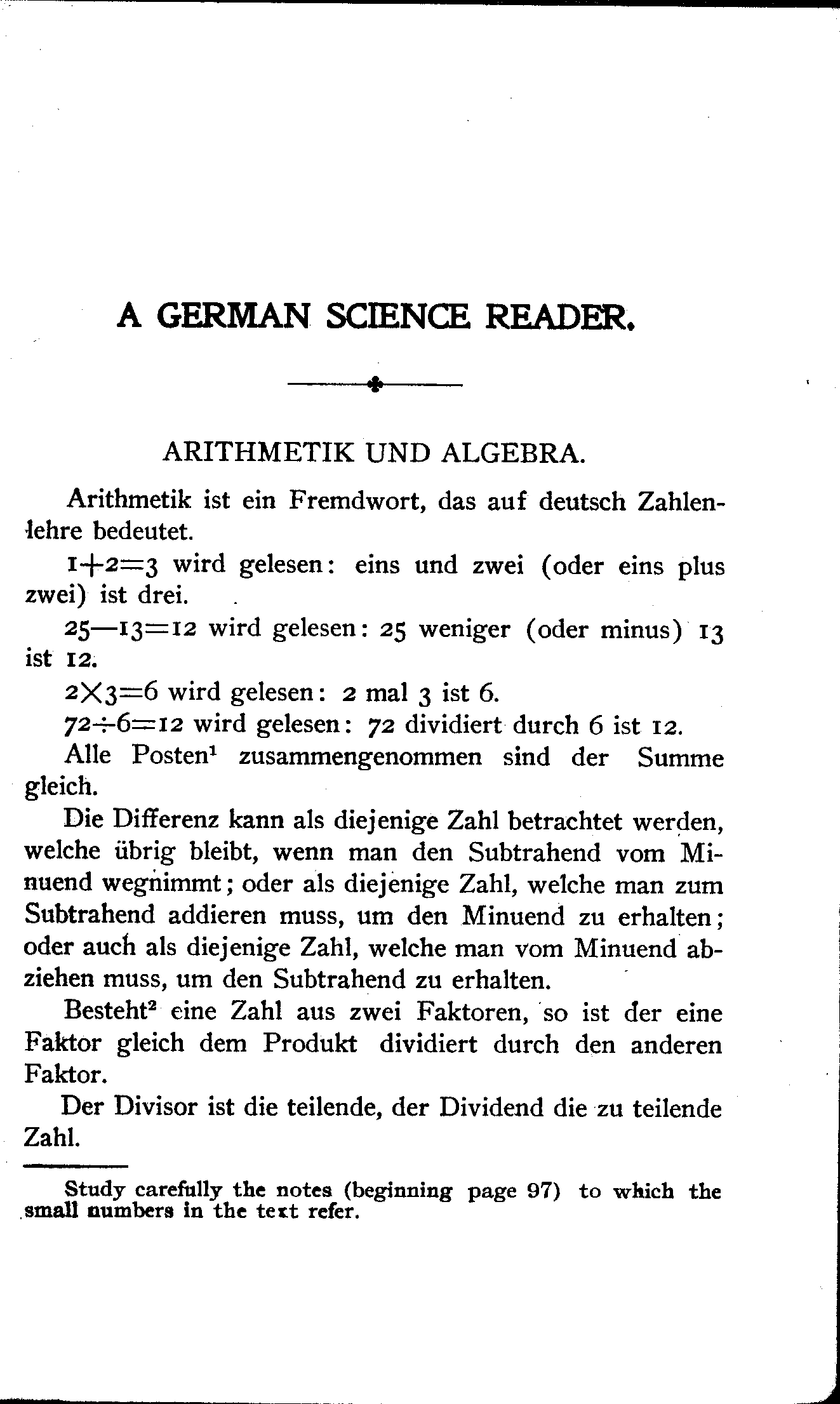 A GERMAN SCIENCE READER.

ARITHMETIK UND ALGEBRA.

Arithmetik ist ein Fremdwort, das auf deutsch Zahlenlehre bedeutet.

$1+2=3$ wird gelesen: eins und zwei (oder eins plus zwei) ist drei.

$25-13=12$ wird gelesen: 25 weniger (oder minus) 13 ist 12.

$2\times3=6$ wird gelesen: 2 mal 3 ist 6.

$72\div6=12$ wird gelesen: 72 dividiert durch 6 ist 12.

Alle Posten$^1$ zusammengenommen sind der Summe gleich.

Die Differenz kann als diejenige Zahl betrachtet werden, welche übrig bleibt, wenn man den Subtrahend vom Minuend wegnimmt; oder als diejenige Zahl, welche man zum Subtrahend addieren muss, um den Minuend zu erhalten; oder auch als diejenige Zahl, welche man vom Minuend abziehen muss, um den Subtrahend zu erhalten.

Besteht$^2$ eine Zahl aus zwei Faktoren, so ist der eine Faktor gleich dem Produkt dividiert durch den anderen Faktor.

Der Divisor ist die teilende, der Dividend die zu teilende Zahl.

Study carefully the notes (beginning page 97) to which the small numbers in the text refer.